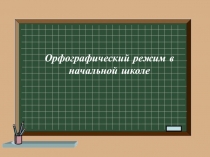 Орфографический режим в начальной школе